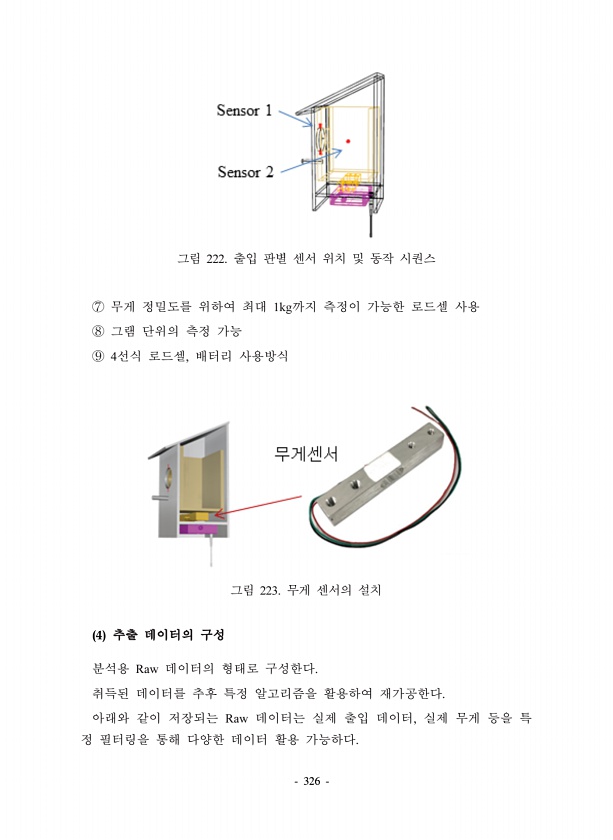 Sensor 1

Sensor 2

그림 222. 출입 판별 센서 위치 및 동작 시퀀스

⑦ 무게 정밀도를 위하여 최대 1kg까지 측정이 가능한 로드셀 사용
⑧ 그램 단위의 측정 가능
⑨ 4선식 로드셀, 배터리 사용방식

무게센서

그림 223. 무게 센서의 설치

(4) 추출 데이터의 구성

분석용 Raw 데이터의 형태로 구성한다.

취득된 데이터를 추후 특정 알고리즘을 활용하여 재가공한다.

아래와 같이 저장되는 Raw 데이터는 실제 출입 데이터, 실제 무게 등을 특정 필터링을 통해 다양한 데이터 활용 가능하다.

- 326 -